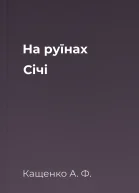 На руїнах
Січі

Кащенко А. Ф.